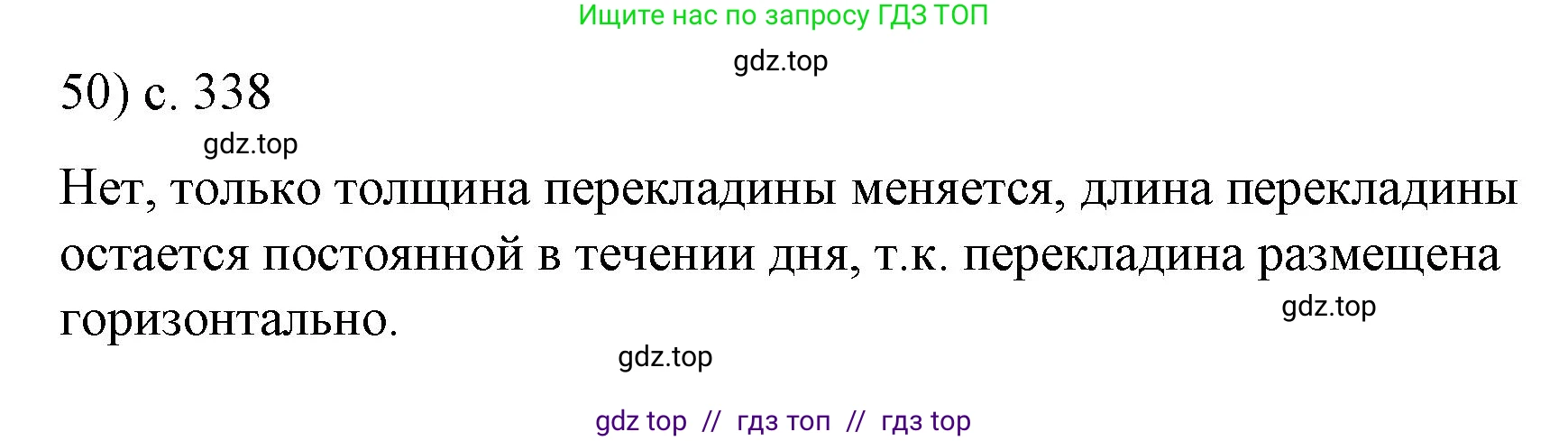 Ищите нас по запросу ГДЗ ТОП

gdz.top

50) с. 338

gdz.top

Нет, только толщина перекладины меняется, длина перекладины остается постоянной в течении дня, т.к. перекладина размещена горизонтально.

gdz.top

gdz.top

gdz top // гдз топ // гдз top